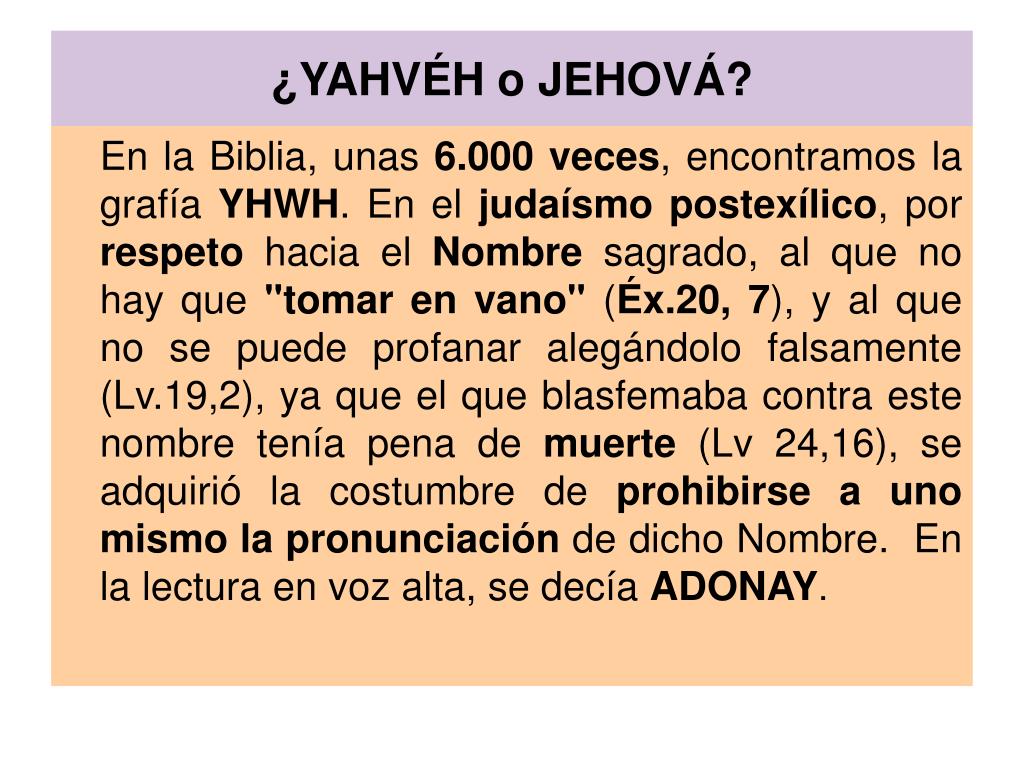 ¿YAHVÉH o JEHOVÁ?

En la Biblia, unas 6.000 veces, encontramos la grafía YHWH. En el judaísmo postexílico, por respeto hacia el Nombre sagrado, al que no hay que "tomar en vano" (Éx.20, 7), y al que no se puede profanar alegándolo falsamente (Lv.19,2), ya que el que blasfemaba contra este nombre tenía pena de muerte (Lv 24,16), se adquirió la costumbre de prohibirse a uno mismo la pronunciación de dicho Nombre. En la lectura en voz alta, se decía ADONAY.